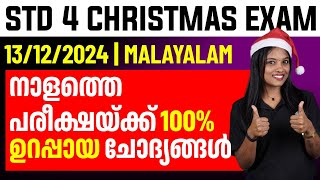 STD 4 CHRISTMAS EXAM

13/12/2024 | MALAYALAM

നാളത്തെ പരീക്ഷയ്ക്ക് 100% ഉറപ്പായ ചോദ്യങ്ങൾ